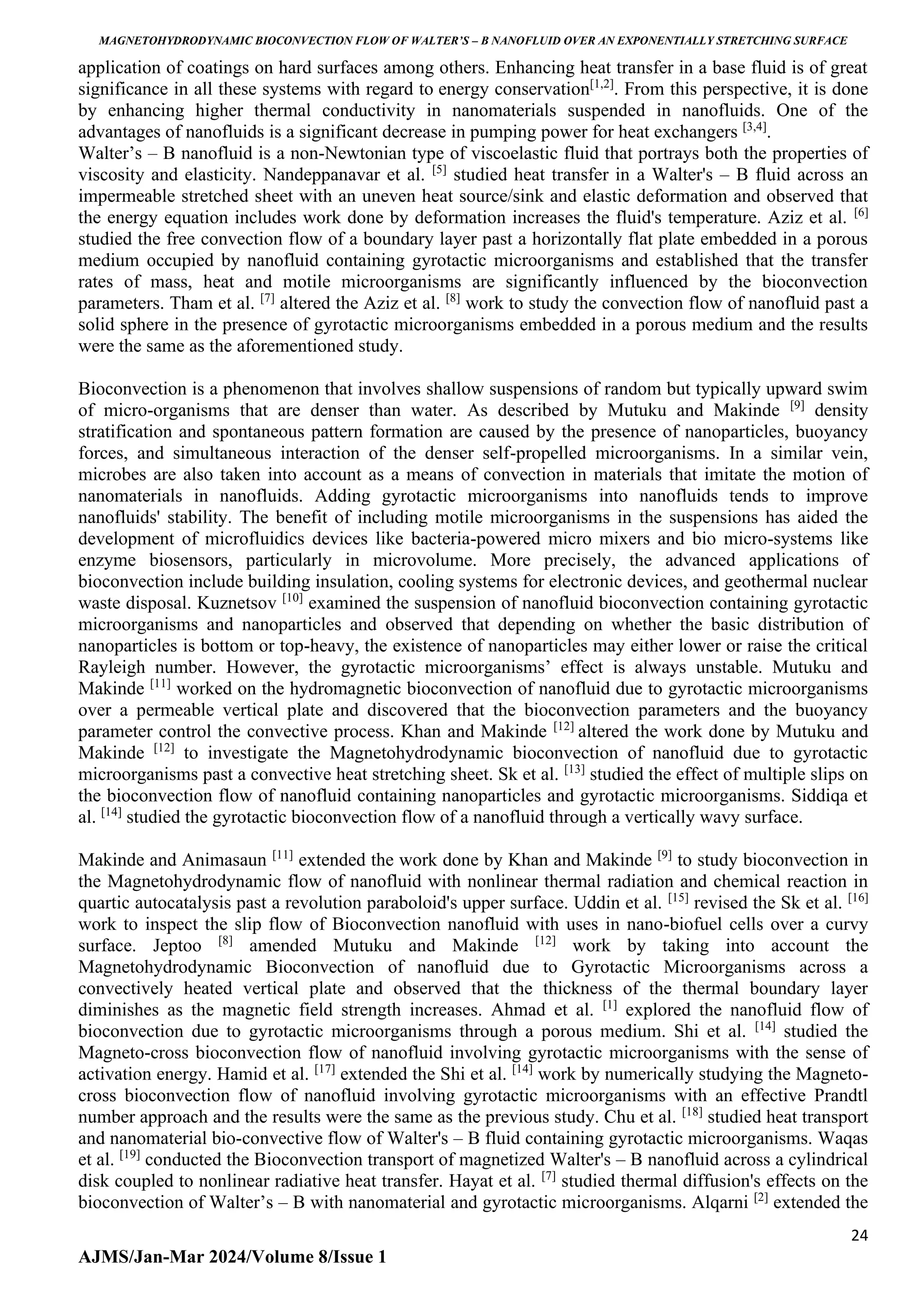 MAGNETOHYDRODYNAMIC BIOCONVECTION FLOW OF WALTER'S – B NANOFLUID OVER AN EXPONENTIALLY STRETCHING SURFACE

application of coatings on hard surfaces among others. Enhancing heat transfer in a base fluid is of great significance in all these systems with regard to energy conservation$^{[1,2]}$. From this perspective, it is done by enhancing higher thermal conductivity in nanomaterials suspended in nanofluids. One of the advantages of nanofluids is a significant decrease in pumping power for heat exchangers $^{[3,4]}$.

Walter's – B nanofluid is a non-Newtonian type of viscoelastic fluid that portrays both the properties of viscosity and elasticity. Nandeppanavar et al. $^{[5]}$ studied heat transfer in a Walter's – B fluid across an impermeable stretched sheet with an uneven heat source/sink and elastic deformation and observed that the energy equation includes work done by deformation increases the fluid's temperature. Aziz et al. $^{[6]}$ studied the free convection flow of a boundary layer past a horizontally flat plate embedded in a porous medium occupied by nanofluid containing gyrotactic microorganisms and established that the transfer rates of mass, heat and motile microorganisms are significantly influenced by the bioconvection parameters. Tham et al. $^{[7]}$ altered the Aziz et al. $^{[8]}$ work to study the convection flow of nanofluid past a solid sphere in the presence of gyrotactic microorganisms embedded in a porous medium and the results were the same as the aforementioned study.

Bioconvection is a phenomenon that involves shallow suspensions of random but typically upward swim of micro-organisms that are denser than water. As described by Mutuku and Makinde $^{[9]}$ density stratification and spontaneous pattern formation are caused by the presence of nanoparticles, buoyancy forces, and simultaneous interaction of the denser self-propelled microorganisms. In a similar vein, microbes are also taken into account as a means of convection in materials that imitate the motion of nanomaterials in nanofluids. Adding gyrotactic microorganisms into nanofluids tends to improve nanofluids' stability. The benefit of including motile microorganisms in the suspensions has aided the development of microfluidics devices like bacteria-powered micro mixers and bio micro-systems like enzyme biosensors, particularly in microvolume. More precisely, the advanced applications of bioconvection include building insulation, cooling systems for electronic devices, and geothermal nuclear waste disposal. Kuznetsov $^{[10]}$ examined the suspension of nanofluid bioconvection containing gyrotactic microorganisms and nanoparticles and observed that depending on whether the basic distribution of nanoparticles is bottom or top-heavy, the existence of nanoparticles may either lower or raise the critical Rayleigh number. However, the gyrotactic microorganisms' effect is always unstable. Mutuku and Makinde $^{[11]}$ worked on the hydromagnetic bioconvection of nanofluid due to gyrotactic microorganisms over a permeable vertical plate and discovered that the bioconvection parameters and the buoyancy parameter control the convective process. Khan and Makinde $^{[12]}$ altered the work done by Mutuku and Makinde $^{[12]}$ to investigate the Magnetohydrodynamic bioconvection of nanofluid due to gyrotactic microorganisms past a convective heat stretching sheet. Sk et al. $^{[13]}$ studied the effect of multiple slips on the bioconvection flow of nanofluid containing nanoparticles and gyrotactic microorganisms. Siddiqa et al. $^{[14]}$ studied the gyrotactic bioconvection flow of a nanofluid through a vertically wavy surface.

Makinde and Animasaun $^{[11]}$ extended the work done by Khan and Makinde $^{[9]}$ to study bioconvection in the Magnetohydrodynamic flow of nanofluid with nonlinear thermal radiation and chemical reaction in quartic autocatalysis past a revolution paraboloid's upper surface. Uddin et al. $^{[15]}$ revised the Sk et al. $^{[16]}$ work to inspect the slip flow of Bioconvection nanofluid with uses in nano-biofuel cells over a curvy surface. Jeptoo $^{[8]}$ amended Mutuku and Makinde $^{[12]}$ work by taking into account the Magnetohydrodynamic Bioconvection of nanofluid due to Gyrotactic Microorganisms across a convectively heated vertical plate and observed that the thickness of the thermal boundary layer diminishes as the magnetic field strength increases. Ahmad et al. $^{[1]}$ explored the nanofluid flow of bioconvection due to gyrotactic microorganisms through a porous medium. Shi et al. $^{[14]}$ studied the Magneto-cross bioconvection flow of nanofluid involving gyrotactic microorganisms with the sense of activation energy. Hamid et al. $^{[17]}$ extended the Shi et al. $^{[14]}$ work by numerically studying the Magneto-cross bioconvection flow of nanofluid involving gyrotactic microorganisms with an effective Prandtl number approach and the results were the same as the previous study. Chu et al. $^{[18]}$ studied heat transport and nanomaterial bio-convective flow of Walter's – B fluid containing gyrotactic microorganisms. Waqas et al. $^{[19]}$ conducted the Bioconvection transport of magnetized Walter's – B nanofluid across a cylindrical disk coupled to nonlinear radiative heat transfer. Hayat et al. $^{[7]}$ studied thermal diffusion's effects on the bioconvection of Walter's – B with nanomaterial and gyrotactic microorganisms. Alqarni $^{[2]}$ extended the

24

AJMS/Jan-Mar 2024/Volume 8/Issue 1